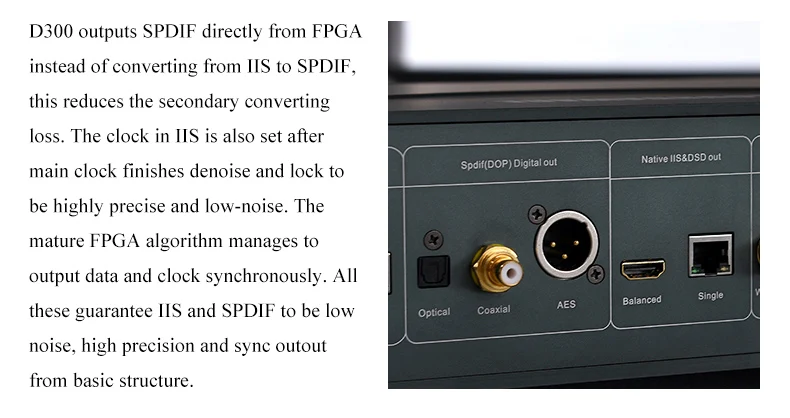 D300 outputs SPDIF directly from FPGA instead of converting from IIS to SPDIF, this reduces the secondary converting loss. The clock in IIS is also set after main clock finishes denoise and lock to be highly precise and low-noise. The mature FPGA algorithm manages to output data and clock synchronously. All these guarantee IIS and SPDIF to be low noise, high precision and sync outout from basic structure.

Spdif(DOP) Digital out

Optical

Coaxial

AES

Native IIS&DSD out

Balanced

Single